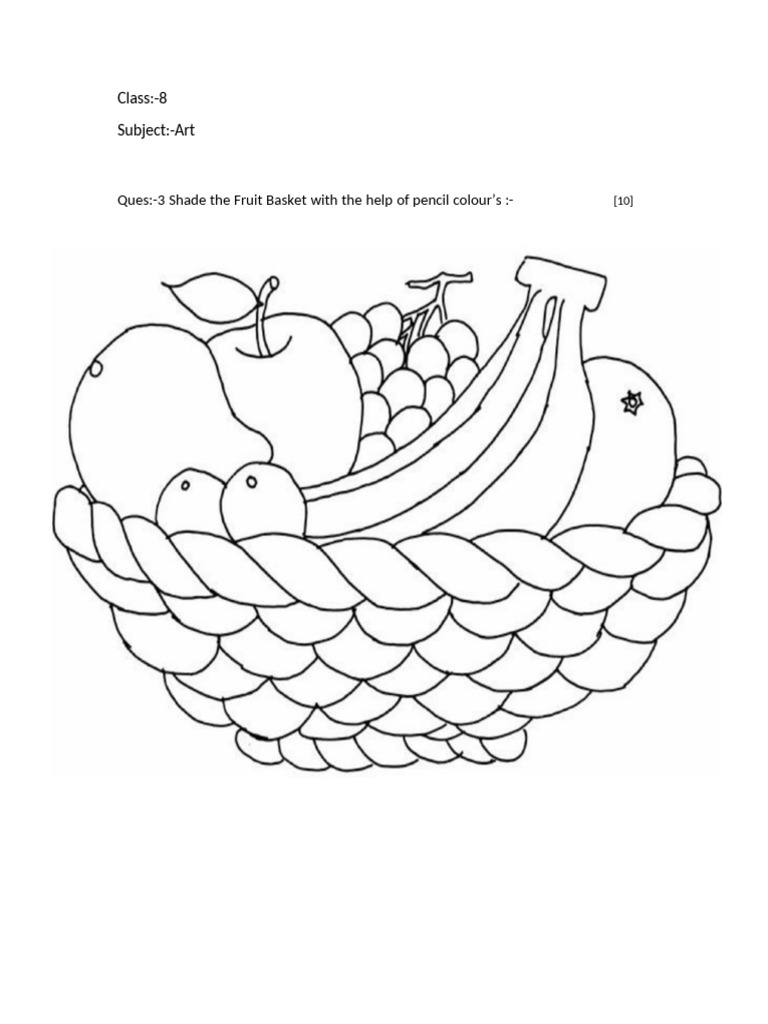 Class:-8

Subject:-Art

Ques:-3 Shade the Fruit Basket with the help of pencil colour's :- [10]